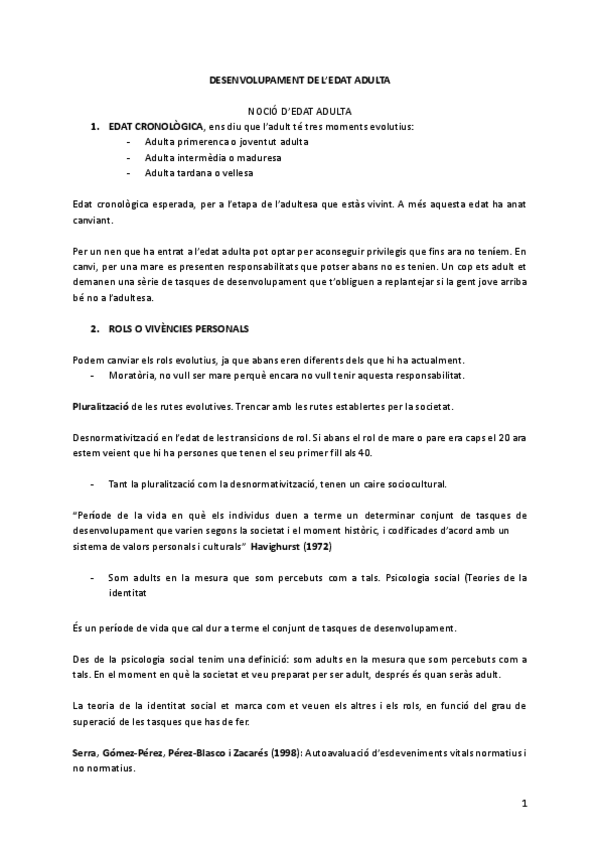 DESENVOLUPAMENT DE L'EDAT ADULTA

NOCIÓ D'EDAT ADULTA

1. EDAT CRONOLÒGICA, ens diu que l'adult té tres moments evolutius:
- Adulta primerenca o joventut adulta
- Adulta intermèdia o maduresa
- Adulta tardana o vellesa

Edat cronològica esperada, per a l'etapa de l'adultesa que estàs vivint. A més aquesta edat ha anat canviant.

Per un nen que ha entrat a l'edat adulta pot optar per aconseguir privilegis que fins ara no teníem. En canvi, per una mare es presenten responsabilitats que potser abans no es tenien. Un cop ets adult et demanen una sèrie de tasques de desenvolupament que t'obliguen a replantejar si la gent jove arriba bé no a l'adultesa.

2. ROLS O VIVÈNCIES PERSONALS

Podem canviar els rols evolutius, ja que abans eren diferents dels que hi ha actualment.
- Moratòria, no vull ser mare perquè encara no vull tenir aquesta responsabilitat.

Pluralització de les rutes evolutives. Trencar amb les rutes establertes per la societat.

Desnormativització en l'edat de les transicions de rol. Si abans el rol de mare o pare era caps el 20 ara estem veient que hi ha persones que tenen el seu primer fill als 40.

- Tant la pluralització com la desnormativització, tenen un caire sociocultural.

"Període de la vida en què els individus duen a terme un determinar conjunt de tasques de desenvolupament que varien segons la societat i el moment històric, i codificades d'acord amb un sistema de valors personals i culturals" Havighurst (1972)

- Som adults en la mesura que som percebuts com a tals. Psicologia social (Teories de la identitat

És un període de vida que cal dur a terme el conjunt de tasques de desenvolupament.

Des de la psicologia social tenim una definició: som adults en la mesura que som percebuts com a tals. En el moment en què la societat et veu preparat per ser adult, després és quan seràs adult.

La teoria de la identitat social et marca com et veuen els altres i els rols, en funció del grau de superació de les tasques que has de fer.

Serra, Gómez-Pérez, Pérez-Blasco i Zacarés (1998): Autoavaluació d'esdeveniments vitals normatius i no normatius.

1